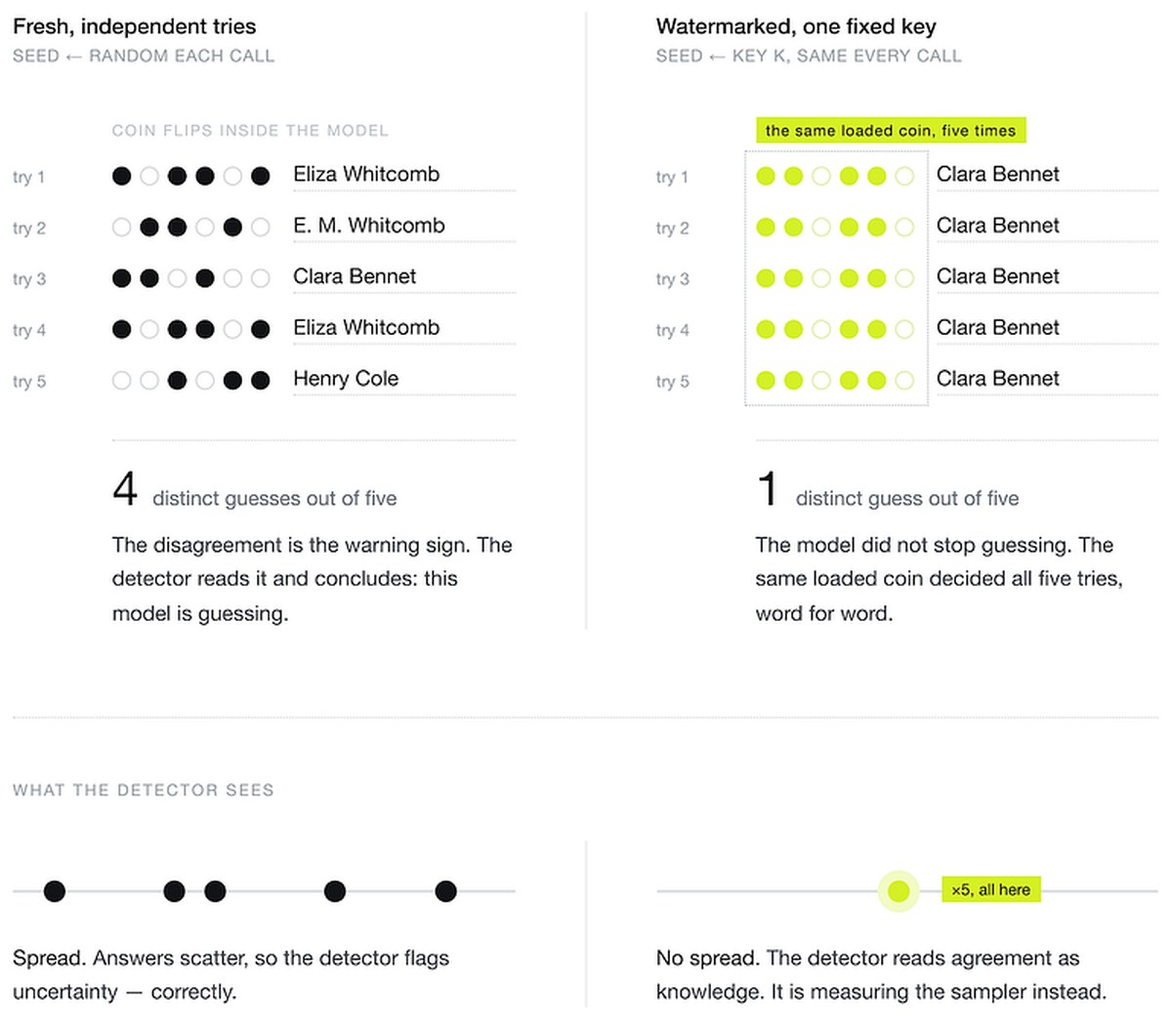 Fresh, independent tries
SEED ← RANDOM EACH CALL

COIN FLIPS INSIDE THE MODEL

try 1 Eliza Whitcomb
try 2 E. M. Whitcomb
try 3 Clara Bennet
try 4 Eliza Whitcomb
try 5 Henry Cole

4 distinct guesses out of five

The disagreement is the warning sign. The detector reads it and concludes: this model is guessing.

Watermarked, one fixed key
SEED ← KEY K, SAME EVERY CALL

the same loaded coin, five times

try 1 Clara Bennet
try 2 Clara Bennet
try 3 Clara Bennet
try 4 Clara Bennet
try 5 Clara Bennet

1 distinct guess out of five

The model did not stop guessing. The same loaded coin decided all five tries, word for word.

WHAT THE DETECTOR SEES

Spread. Answers scatter, so the detector flags uncertainty — correctly.

×5, all here

No spread. The detector reads agreement as knowledge. It is measuring the sampler instead.